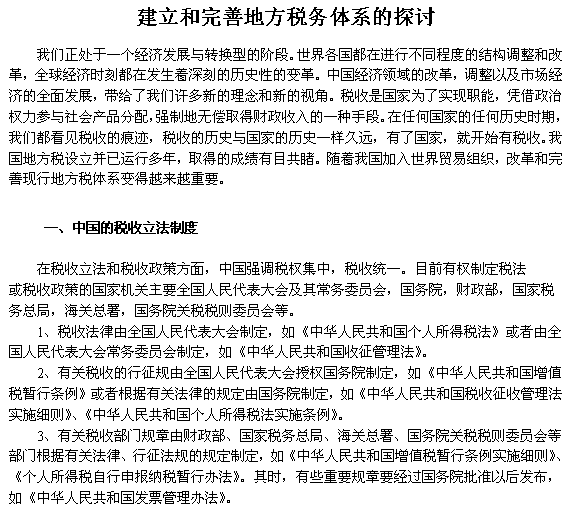 建立和完善地方税务体系的探讨

我们正处于一个经济发展与转换型的阶段。世界各国都在进行不同程度的结构调整和改革，全球经济时刻都在发生着深刻的历史性的变革。中国经济领域的改革，调整以及市场经济的全面发展，带给了我们许多新的理念和新的视角。税收是国家为了实现职能，凭借政治权力参与社会产品分配，强制地无偿取得财政收入的一种手段。在任何国家的任何历史时期，我们都看见税收的痕迹，税收的历史与国家的历史一样久远，有了国家，就开始有税收。我国地方税设立并已运行多年，取得的成绩有目共睹。随着我国加入世界贸易组织，改革和完善现行地方税体系变得越来越重要。

一、中国的税收立法制度

在税收立法和税收政策方面，中国强调税权集中，税收统一。目前有权制定税法或税收政策的国家机关主要全国人民代表大会及其常务委员会，国务院，财政部，国家税务总局，海关总署，国务院关税税则委员会等。

1、税收法律由全国人民代表大会制定，如《中华人民共和国个人所得税法》或者由全国人民代表大会常务委员会制定，如《中华人民共和国收征管理法》。

2、有关税收的行征规由全国人民代表大会授权国务院制定，如《中华人民共和国增值税暂行条例》或者根据有关法律的规定由国务院制定，如《中华人民共和国税收征收管理法实施细则》、《中华人民共和国个人所得税法实施条例》。

3、有关税收部门规章由财政部、国家税务总局、海关总署、国务院关税税则委员会等部门根据有关法律、行征法规的规定制定，如《中华人民共和国增值税暂行条例实施细则》、《个人所得税自行申报纳税暂行办法》。其时，有些重要规章要经过国务院批准以后发布，如《中华人民共和国发票管理办法》。